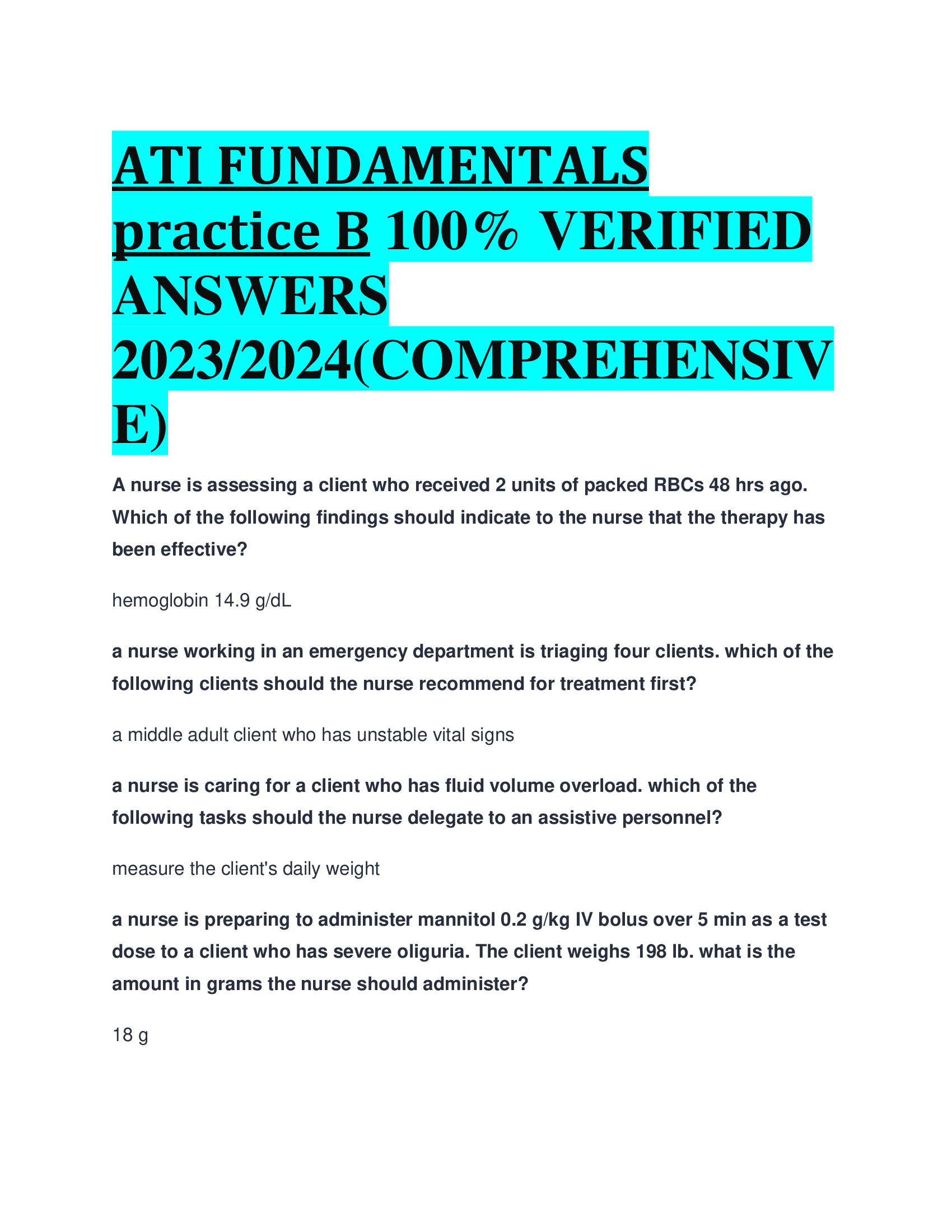 ATI FUNDAMENTALS practice B 100% VERIFIED ANSWERS 2023/2024(COMPREHENSIVE)

A nurse is assessing a client who received 2 units of packed RBCs 48 hrs ago. Which of the following findings should indicate to the nurse that the therapy has been effective?

hemoglobin 14.9 g/dL

a nurse working in an emergency department is triaging four clients. which of the following clients should the nurse recommend for treatment first?

a middle adult client who has unstable vital signs

a nurse is caring for a client who has fluid volume overload. which of the following tasks should the nurse delegate to an assistive personnel?

measure the client's daily weight

a nurse is preparing to administer mannitol 0.2 g/kg IV bolus over 5 min as a test dose to a client who has severe oliguria. The client weighs 198 lb. what is the amount in grams the nurse should administer?

18 g